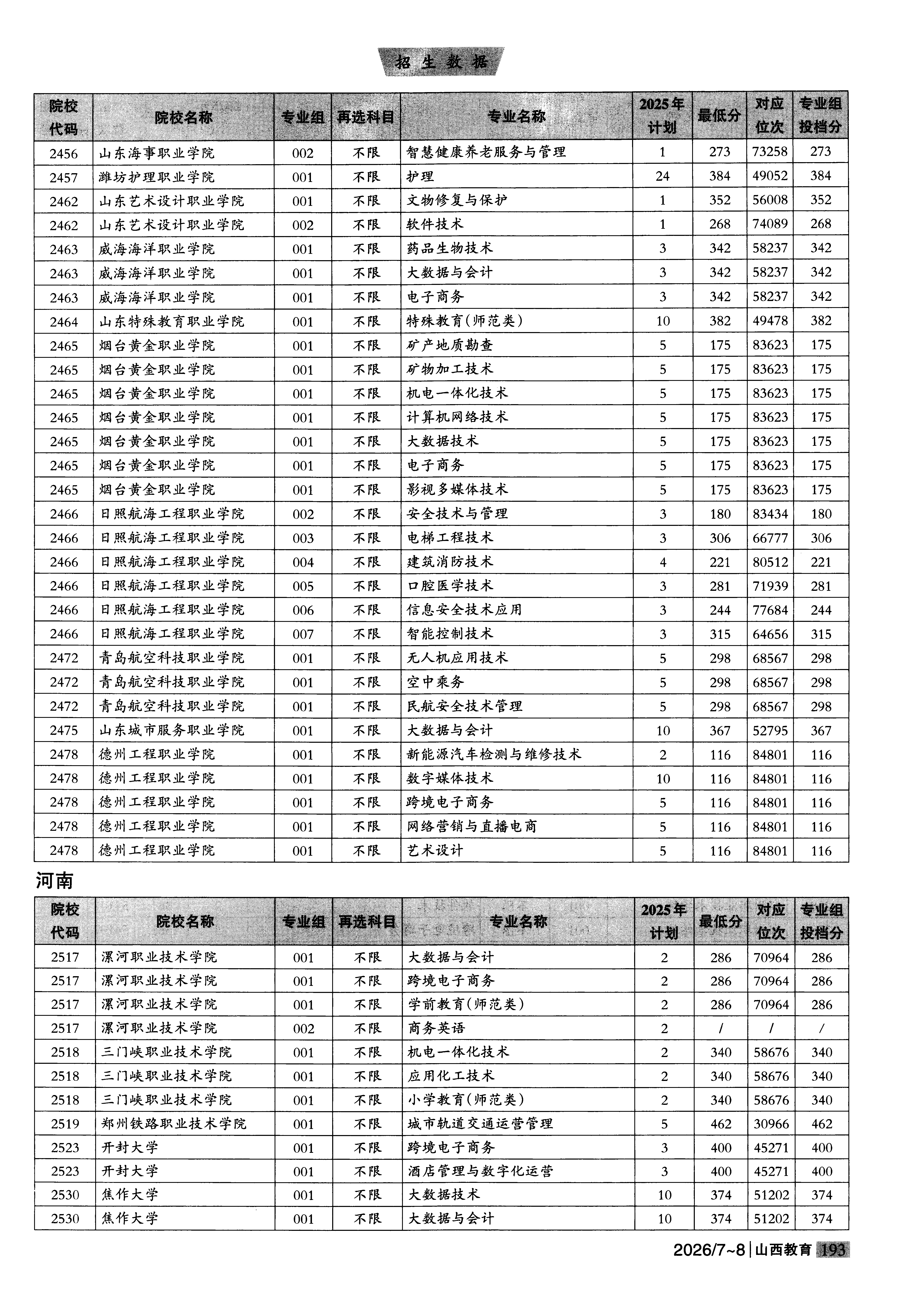 招生数据

| 院校代码 | 院校名称 | 专业组 | 再选科目 | 专业名称 | 2025年计划 | 最低分 | 对应位次 | 专业组投档分 |
|---|---|---|---|---|---|---|---|---|
| 2456 | 山东海事职业学院 | 002 | 不限 | 智慧健康养老服务与管理 | 1 | 273 | 73258 | 273 |
| 2457 | 潍坊护理职业学院 | 001 | 不限 | 护理 | 24 | 384 | 49052 | 384 |
| 2462 | 山东艺术设计职业学院 | 001 | 不限 | 文物修复与保护 | 1 | 352 | 56008 | 352 |
| 2462 | 山东艺术设计职业学院 | 002 | 不限 | 软件技术 | 1 | 268 | 74089 | 268 |
| 2463 | 威海海洋职业学院 | 001 | 不限 | 药品生物技术 | 3 | 342 | 58237 | 342 |
| 2463 | 威海海洋职业学院 | 001 | 不限 | 大数据与会计 | 3 | 342 | 58237 | 342 |
| 2463 | 威海海洋职业学院 | 001 | 不限 | 电子商务 | 3 | 342 | 58237 | 342 |
| 2464 | 山东特殊教育职业学院 | 001 | 不限 | 特殊教育(师范类) | 10 | 382 | 49478 | 382 |
| 2465 | 烟台黄金职业学院 | 001 | 不限 | 矿产地质勘查 | 5 | 175 | 83623 | 175 |
| 2465 | 烟台黄金职业学院 | 001 | 不限 | 矿物加工技术 | 5 | 175 | 83623 | 175 |
| 2465 | 烟台黄金职业学院 | 001 | 不限 | 机电一体化技术 | 5 | 175 | 83623 | 175 |
| 2465 | 烟台黄金职业学院 | 001 | 不限 | 计算机网络技术 | 5 | 175 | 83623 | 175 |
| 2465 | 烟台黄金职业学院 | 001 | 不限 | 大数据技术 | 5 | 175 | 83623 | 175 |
| 2465 | 烟台黄金职业学院 | 001 | 不限 | 电子商务 | 5 | 175 | 83623 | 175 |
| 2465 | 烟台黄金职业学院 | 001 | 不限 | 影视多媒体技术 | 5 | 175 | 83623 | 175 |
| 2466 | 日照航海工程职业学院 | 002 | 不限 | 安全技术与管理 | 3 | 180 | 83434 | 180 |
| 2466 | 日照航海工程职业学院 | 003 | 不限 | 电梯工程技术 | 3 | 306 | 66777 | 306 |
| 2466 | 日照航海工程职业学院 | 004 | 不限 | 建筑消防技术 | 4 | 221 | 80512 | 221 |
| 2466 | 日照航海工程职业学院 | 005 | 不限 | 口腔医学技术 | 3 | 281 | 71939 | 281 |
| 2466 | 日照航海工程职业学院 | 006 | 不限 | 信息安全技术应用 | 3 | 244 | 77684 | 244 |
| 2466 | 日照航海工程职业学院 | 007 | 不限 | 智能控制技术 | 3 | 315 | 64656 | 315 |
| 2472 | 青岛航空科技职业学院 | 001 | 不限 | 无人机应用技术 | 5 | 298 | 68567 | 298 |
| 2472 | 青岛航空科技职业学院 | 001 | 不限 | 空中乘务 | 5 | 298 | 68567 | 298 |
| 2472 | 青岛航空科技职业学院 | 001 | 不限 | 民航安全技术管理 | 5 | 298 | 68567 | 298 |
| 2475 | 山东城市服务职业学院 | 001 | 不限 | 大数据与会计 | 10 | 367 | 52795 | 367 |
| 2478 | 德州工程职业学院 | 001 | 不限 | 新能源汽车检测与维修技术 | 2 | 116 | 84801 | 116 |
| 2478 | 德州工程职业学院 | 001 | 不限 | 数字媒体技术 | 10 | 116 | 84801 | 116 |
| 2478 | 德州工程职业学院 | 001 | 不限 | 跨境电子商务 | 5 | 116 | 84801 | 116 |
| 2478 | 德州工程职业学院 | 001 | 不限 | 网络营销与直播电商 | 5 | 116 | 84801 | 116 |
| 2478 | 德州工程职业学院 | 001 | 不限 | 艺术设计 | 5 | 116 | 84801 | 116 |

河南

| 院校代码 | 院校名称 | 专业组 | 再选科目 | 专业名称 | 2025年计划 | 最低分 | 对应位次 | 专业组投档分 |
|---|---|---|---|---|---|---|---|---|
| 2517 | 漯河职业技术学院 | 001 | 不限 | 大数据与会计 | 2 | 286 | 70964 | 286 |
| 2517 | 漯河职业技术学院 | 001 | 不限 | 跨境电子商务 | 2 | 286 | 70964 | 286 |
| 2517 | 漯河职业技术学院 | 001 | 不限 | 学前教育(师范类) | 2 | 286 | 70964 | 286 |
| 2517 | 漯河职业技术学院 | 002 | 不限 | 商务英语 | 2 | / | / | / |
| 2518 | 三门峡职业技术学院 | 001 | 不限 | 机电一体化技术 | 2 | 340 | 58676 | 340 |
| 2518 | 三门峡职业技术学院 | 001 | 不限 | 应用化工技术 | 2 | 340 | 58676 | 340 |
| 2518 | 三门峡职业技术学院 | 001 | 不限 | 小学教育(师范类) | 2 | 340 | 58676 | 340 |
| 2519 | 郑州铁路职业技术学院 | 001 | 不限 | 城市轨道交通运营管理 | 5 | 462 | 30966 | 462 |
| 2523 | 开封大学 | 001 | 不限 | 跨境电子商务 | 3 | 400 | 45271 | 400 |
| 2523 | 开封大学 | 001 | 不限 | 酒店管理与数字化运营 | 3 | 400 | 45271 | 400 |
| 2530 | 焦作大学 | 001 | 不限 | 大数据技术 | 10 | 374 | 51202 | 374 |
| 2530 | 焦作大学 | 001 | 不限 | 大数据与会计 | 10 | 374 | 51202 | 374 |

2026/7~8 | 山西教育 193